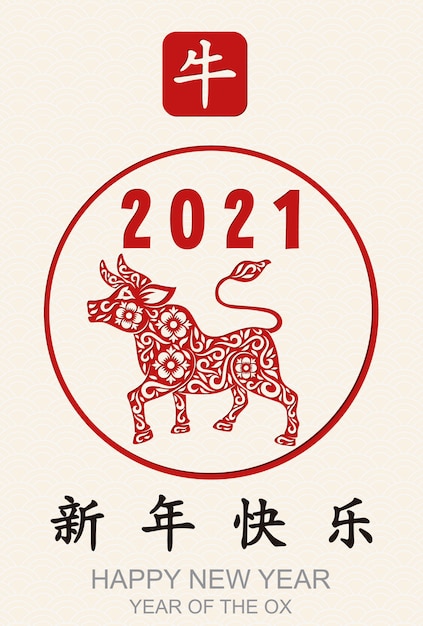 牛

2021

新年快乐

HAPPY NEW YEAR
YEAR OF THE OX